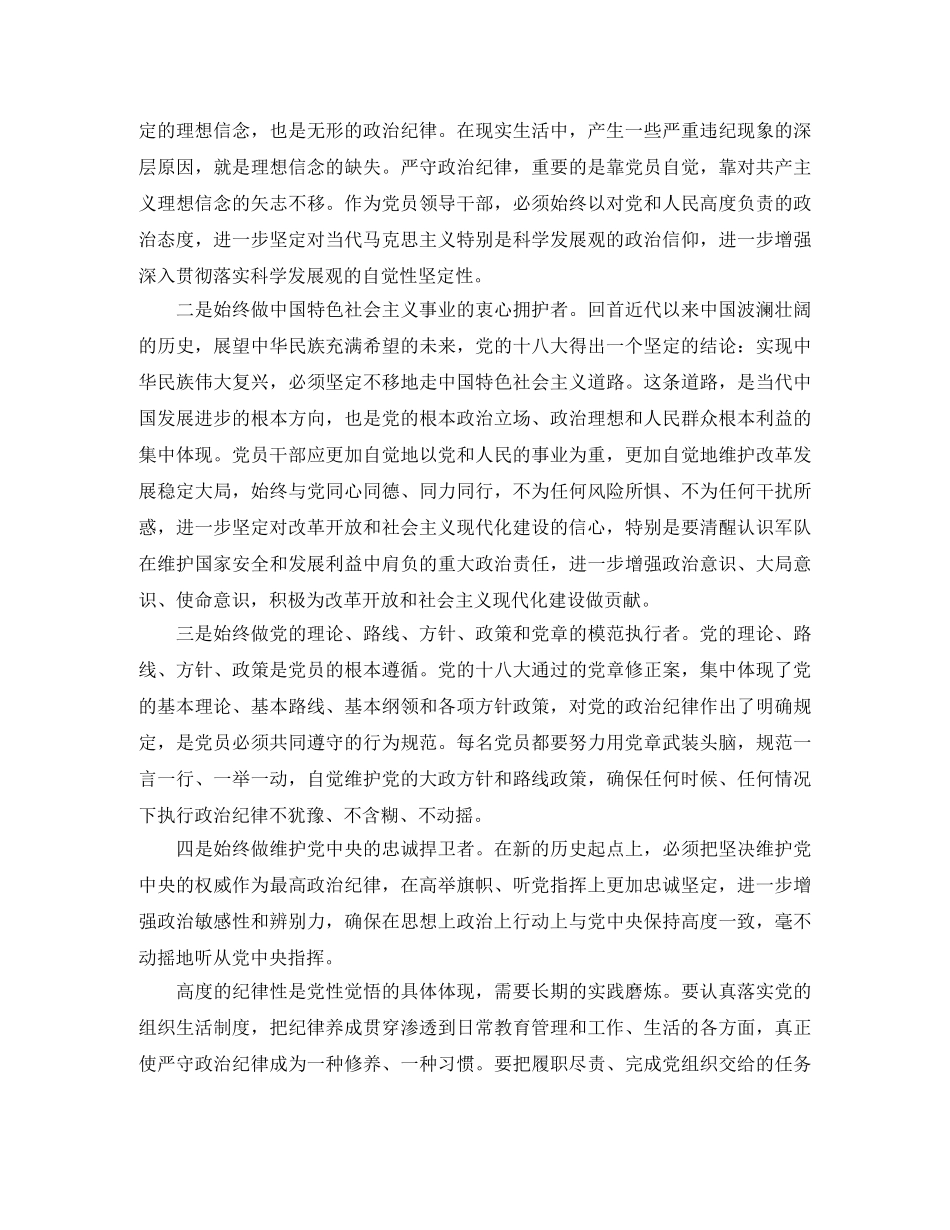 定的理想信念，也是无形的政治纪律。在现实生活中，产生一些严重违纪现象的深层原因，就是理想信念的缺失。严守政治纪律，重要的是靠党员自觉，靠对共产主义理想信念的矢志不移。作为党员领导干部，必须始终以对党和人民高度负责的政治态度，进一步坚定对当代马克思主义特别是科学发展观的政治信仰，进一步增强深入贯彻落实科学发展观的自觉性坚定性。

二是始终做中国特色社会主义事业的衷心拥护者。回首近代以来中国波澜壮阔的历史，展望中华民族充满希望的未来，党的十八大得出一个坚定的结论：实现中华民族伟大复兴，必须坚定不移地走中国特色社会主义道路。这条道路，是当代中国发展进步的根本方向，也是党的根本政治立场、政治理想和人民群众根本利益的集中体现。党员干部应更加自觉地以党和人民的事业为重，更加自觉地维护改革发展稳定大局，始终与党同心同德、同力同行，不为任何风险所惧、不为任何干扰所惑，进一步坚定对改革开放和社会主义现代化建设的信心，特别是要清醒认识军队在维护国家安全和发展利益中肩负的重大政治责任，进一步增强政治意识、大局意识、使命意识，积极为改革开放和社会主义现代化建设做贡献。

三是始终做党的理论、路线、方针、政策和党章的模范执行者。党的理论、路线、方针、政策是党员的根本遵循。党的十八大通过的党章修正案，集中体现了党的基本理论、基本路线、基本纲领和各项方针政策，对党的政治纪律作出了明确规定，是党员必须共同遵守的行为规范。每名党员都要努力用党章武装头脑，规范一言一行、一举一动，自觉维护党的大政方针和路线政策，确保任何时候、任何情况下执行政治纪律不犹豫、不含糊、不动摇。

四是始终做维护党中央的忠诚捍卫者。在新的历史起点上，必须把坚决维护党中央的权威作为最高政治纪律，在高举旗帜、听党指挥上更加忠诚坚定，进一步增强政治敏感性和辨别力，确保在思想上政治上行动上与党中央保持高度一致，毫不动摇地听从党中央指挥。

高度的纪律性是党性觉悟的具体体现，需要长期的实践磨炼。要认真落实党的组织生活制度，把纪律养成贯穿渗透到日常教育管理和工作、生活的各方面，真正使严守政治纪律成为一种修养、一种习惯。要把履职尽责、完成党组织交给的任务